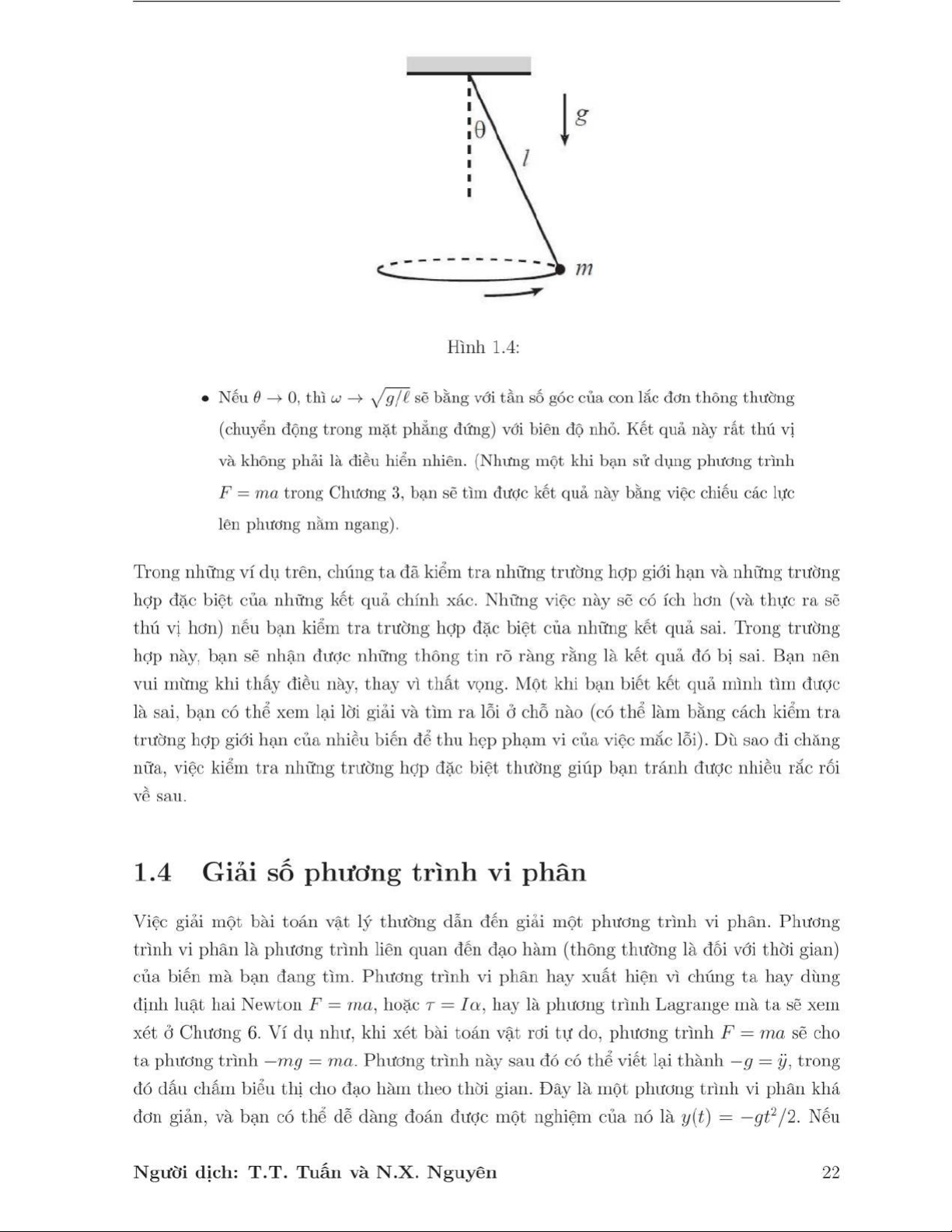 $\theta$

$l$

$g$

$m$

Hình 1.4:

• Nếu $\theta \to 0$, thì $\omega \to \sqrt{g/\ell}$ sẽ bằng với tần số góc của con lắc đơn thông thường (chuyển động trong mặt phẳng đứng) với biên độ nhỏ. Kết quả này rất thú vị và không phải là điều hiển nhiên. (Nhưng một khi bạn sử dụng phương trình $F = ma$ trong Chương 3, bạn sẽ tìm được kết quả này bằng việc chiếu các lực lên phương nằm ngang).

Trong những ví dụ trên, chúng ta đã kiểm tra những trường hợp giới hạn và những trường hợp đặc biệt của những kết quả chính xác. Những việc này sẽ có ích hơn (và thực ra sẽ thú vị hơn) nếu bạn kiểm tra trường hợp đặc biệt của những kết quả sai. Trong trường hợp này, bạn sẽ nhận được những thông tin rõ ràng rằng là kết quả đó bị sai. Bạn nên vui mừng khi thấy điều này, thay vì thất vọng. Một khi bạn biết kết quả mình tìm được là sai, bạn có thể xem lại lời giải và tìm ra lỗi ở chỗ nào (có thể làm bằng cách kiểm tra trường hợp giới hạn của nhiều biến để thu hẹp phạm vi của việc mắc lỗi). Dù sao đi chăng nữa, việc kiểm tra những trường hợp đặc biệt thường giúp bạn tránh được nhiều rắc rối về sau.

1.4 Giải số phương trình vi phân

Việc giải một bài toán vật lý thường dẫn đến giải một phương trình vi phân. Phương trình vi phân là phương trình liên quan đến đạo hàm (thông thường là đối với thời gian) của biến mà bạn đang tìm. Phương trình vi phân hay xuất hiện vì chúng ta hay dùng định luật hai Newton $F = ma$, hoặc $\tau = I\alpha$, hay là phương trình Lagrange mà ta sẽ xem xét ở Chương 6. Ví dụ như, khi xét bài toán vật rơi tự do, phương trình $F = ma$ sẽ cho ta phương trình $-mg = ma$. Phương trình này sau đó có thể viết lại thành $-g = \ddot{y}$, trong đó dấu chấm biểu thị cho đạo hàm theo thời gian. Đây là một phương trình vi phân khá đơn giản, và bạn có thể dễ dàng đoán được một nghiệm của nó là $y(t) = -gt^2/2$. Nếu

Người dịch: T.T. Tuấn và N.X. Nguyên 22